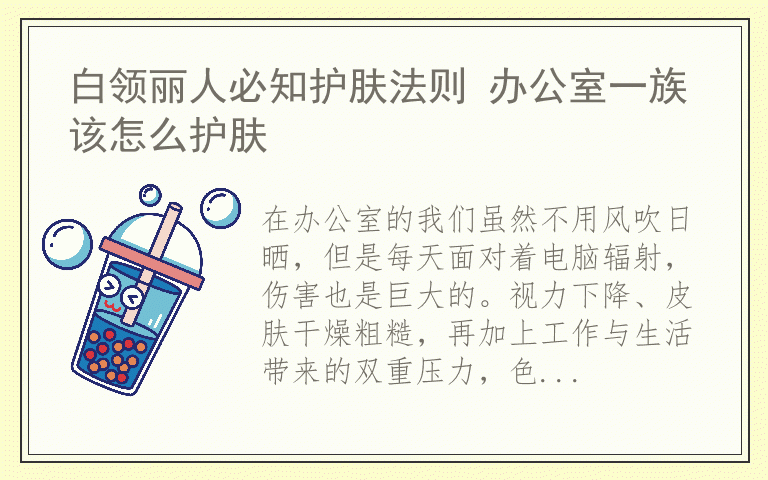 白领丽人必知护肤法则 办公室一族该怎么护肤

在办公室的我们虽然不用风吹日晒，但是每天面对着电脑辐射，伤害也是巨大的。视力下降、皮肤干燥粗糙，再加上工作与生活带来的双重压力，色...